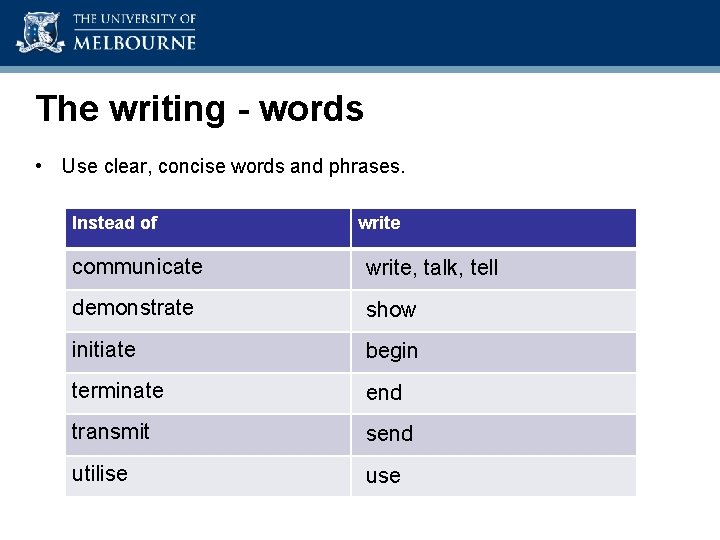 THE UNIVERSITY OF MELBOURNE

The writing - words

• Use clear, concise words and phrases.

| Instead of | write |
|---|---|
| communicate | write, talk, tell |
| demonstrate | show |
| initiate | begin |
| terminate | end |
| transmit | send |
| utilise | use |